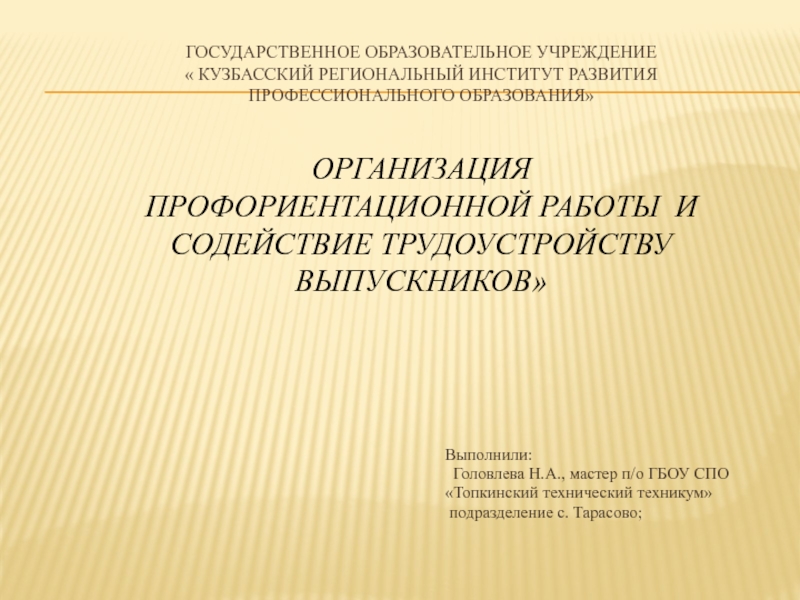 ГОСУДАРСТВЕННОЕ ОБРАЗОВАТЕЛЬНОЕ УЧРЕЖДЕНИЕ « КУЗБАССКИЙ РЕГИОНАЛЬНЫЙ ИНСТИТУТ РАЗВИТИЯ ПРОФЕССИОНАЛЬНОГО ОБРАЗОВАНИЯ»

ОРГАНИЗАЦИЯ ПРОФОРИЕНТАЦИОННОЙ РАБОТЫ И СОДЕЙСТВИЕ ТРУДОУСТРОЙСТВУ ВЫПУСКНИКОВ»

Выполнили:
Головлева Н.А., мастер п/о ГБОУ СПО «Топкинский технический техникум» подразделение с. Тарасово;